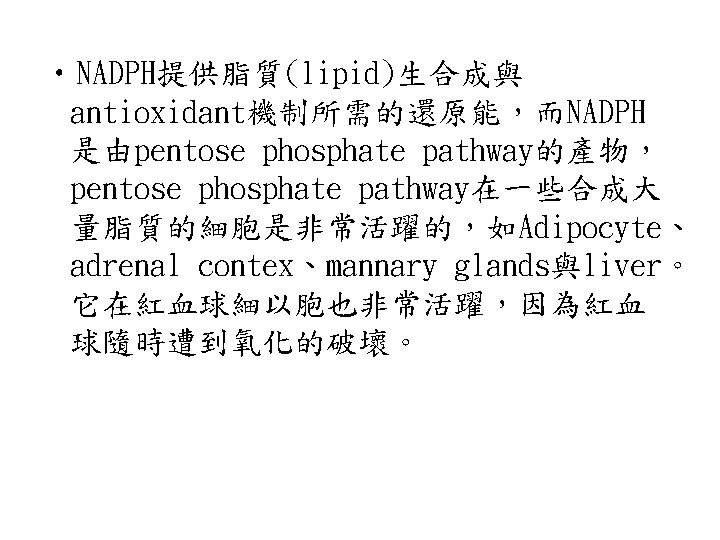 • NADPH提供脂質(lipid)生合成與antioxidant機制所需的還原能，而NADPH是由pentose phosphate pathway的產物，pentose phosphate pathway在一些合成大量脂質的細胞是非常活躍的，如Adipocyte、adrenal contex、mannary glands與liver。它在紅血球細以胞也非常活躍，因為紅血球隨時遭到氧化的破壞。